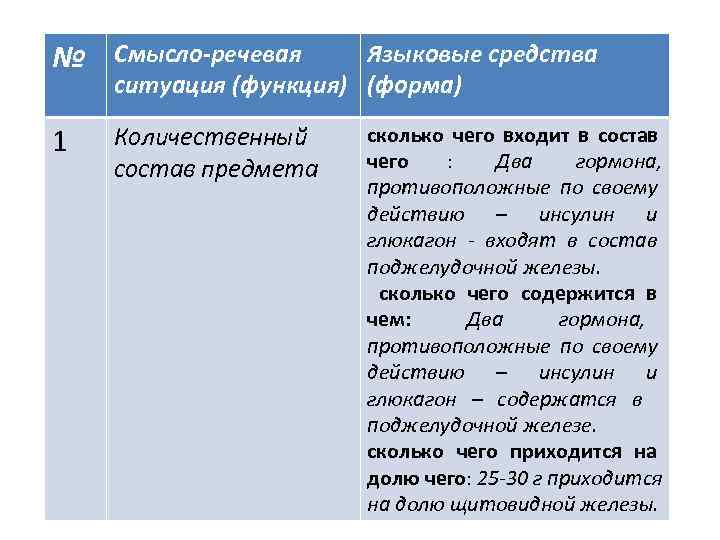 | № | Смысло-речевая ситуация (функция) | Языковые средства (форма) |
|---|---|---|
| 1 | Количественный состав предмета | сколько чего входит в состав чего : Два гормона, противоположные по своему действию – инсулин и глюкагон - входят в состав поджелудочной железы. сколько чего содержится в чем: Два гормона, противоположные по своему действию – инсулин и глюкагон – содержатся в поджелудочной железе. сколько чего приходится на долю чего: 25-30 г приходится на долю щитовидной железы. |